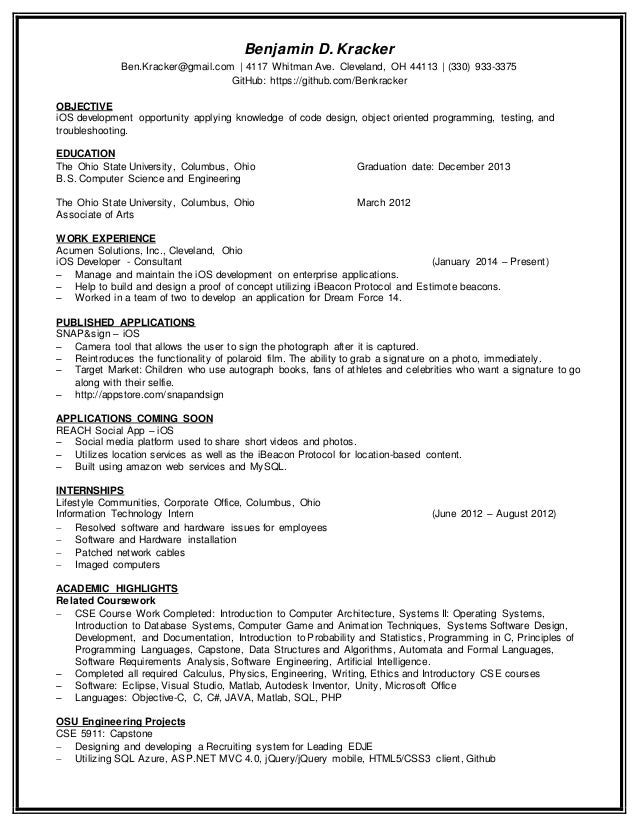 Benjamin D. Kracker

Ben.Kracker@gmail.com | 4117 Whitman Ave. Cleveland, OH 44113 | (330) 933-3375
GitHub: https://github.com/Benkracker

OBJECTIVE
iOS development opportunity applying knowledge of code design, object oriented programming, testing, and troubleshooting.

EDUCATION
The Ohio State University, Columbus, Ohio Graduation date: December 2013
B.S. Computer Science and Engineering

The Ohio State University, Columbus, Ohio March 2012
Associate of Arts

WORK EXPERIENCE
Acumen Solutions, Inc., Cleveland, Ohio
iOS Developer - Consultant (January 2014 – Present)
– Manage and maintain the iOS development on enterprise applications.
– Help to build and design a proof of concept utilizing iBeacon Protocol and Estimote beacons.
– Worked in a team of two to develop an application for Dream Force 14.

PUBLISHED APPLICATIONS
SNAP&sign – iOS
– Camera tool that allows the user to sign the photograph after it is captured.
– Reintroduces the functionality of polaroid film. The ability to grab a signature on a photo, immediately.
– Target Market: Children who use autograph books, fans of athletes and celebrities who want a signature to go along with their selfie.
– http://appstore.com/snapandsign

APPLICATIONS COMING SOON
REACH Social App – iOS
– Social media platform used to share short videos and photos.
– Utilizes location services as well as the iBeacon Protocol for location-based content.
– Built using amazon web services and MySQL.

INTERNSHIPS
Lifestyle Communities, Corporate Office, Columbus, Ohio
Information Technology Intern (June 2012 – August 2012)
– Resolved software and hardware issues for employees
– Software and Hardware installation
– Patched network cables
– Imaged computers

ACADEMIC HIGHLIGHTS
Related Coursework
– CSE Course Work Completed: Introduction to Computer Architecture, Systems II: Operating Systems, Introduction to Database Systems, Computer Game and Animation Techniques, Systems Software Design, Development, and Documentation, Introduction to Probability and Statistics, Programming in C, Principles of Programming Languages, Capstone, Data Structures and Algorithms, Automata and Formal Languages, Software Requirements Analysis, Software Engineering, Artificial Intelligence.
– Completed all required Calculus, Physics, Engineering, Writing, Ethics and Introductory CSE courses
– Software: Eclipse, Visual Studio, Matlab, Autodesk Inventor, Unity, Microsoft Office
– Languages: Objective-C, C, C#, JAVA, Matlab, SQL, PHP

OSU Engineering Projects
CSE 5911: Capstone
– Designing and developing a Recruiting system for Leading EDJE
– Utilizing SQL Azure, ASP.NET MVC 4.0, jQuery/jQuery mobile, HTML5/CSS3 client, Github